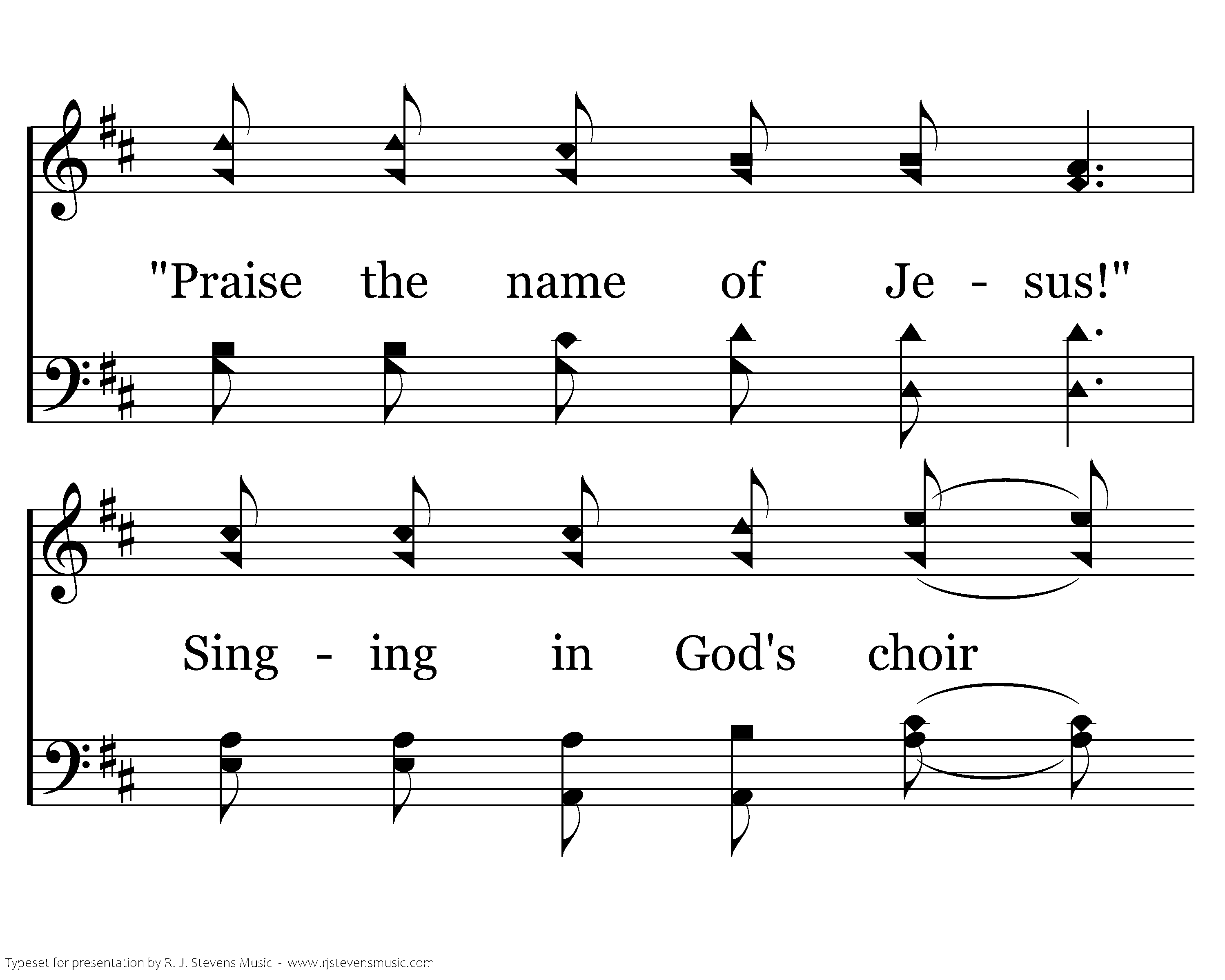 "Praise the name of Je - sus!"

Sing - ing in God's choir

Typeset for presentation by R. J. Stevens Music - www.rjstevensmusic.com